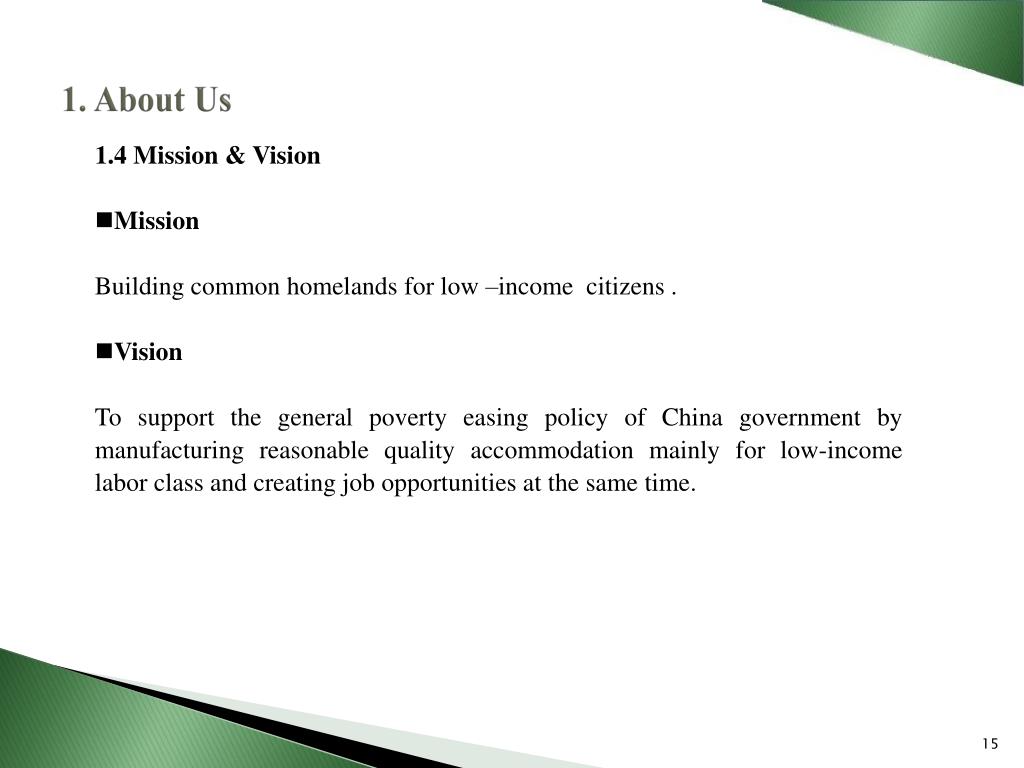 1. About Us

1.4 Mission & Vision

■Mission

Building common homelands for low –income citizens .

■Vision

To support the general poverty easing policy of China government by manufacturing reasonable quality accommodation mainly for low-income labor class and creating job opportunities at the same time.

15